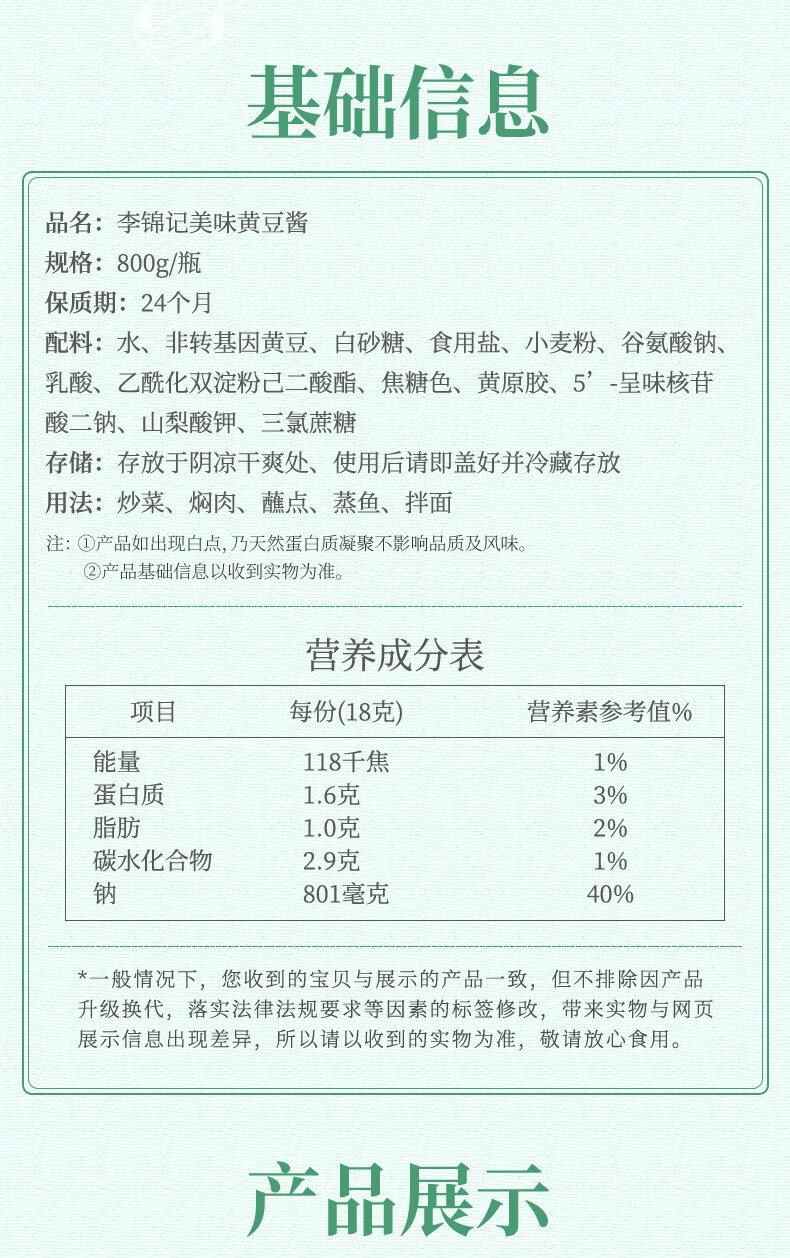 基础信息

品名：李锦记美味黄豆酱
规格：800g/瓶
保质期：24个月
配料：水、非转基因黄豆、白砂糖、食用盐、小麦粉、谷氨酸钠、乳酸、乙酰化双淀粉己二酸酯、焦糖色、黄原胶、5’-呈味核苷酸二钠、山梨酸钾、三氯蔗糖
存储：存放于阴凉干爽处、使用后请即盖好并冷藏存放
用法：炒菜、焖肉、蘸点、蒸鱼、拌面

注：①产品如出现白点，乃天然蛋白质凝聚不影响品质及风味。
②产品基础信息以收到实物为准。

营养成分表

| 项目 | 每份(18克) | 营养素参考值% |
|---|---|---|
| 能量 | 118千焦 | 1% |
| 蛋白质 | 1.6克 | 3% |
| 脂肪 | 1.0克 | 2% |
| 碳水化合物 | 2.9克 | 1% |
| 钠 | 801毫克 | 40% |

*一般情况下，您收到的宝贝与展示的产品一致，但不排除因产品升级换代，落实法律法规要求等因素的标签修改，带来实物与网页展示信息出现差异，所以请以收到的实物为准，敬请放心食用。

产品展示